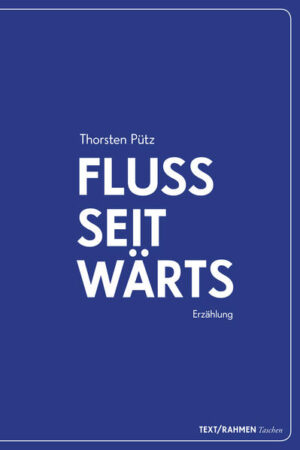 Thorsten Pütz

FLUSS
SEIT
WÄRTS

Erzählung

TEXT/RAHMEN Taschen